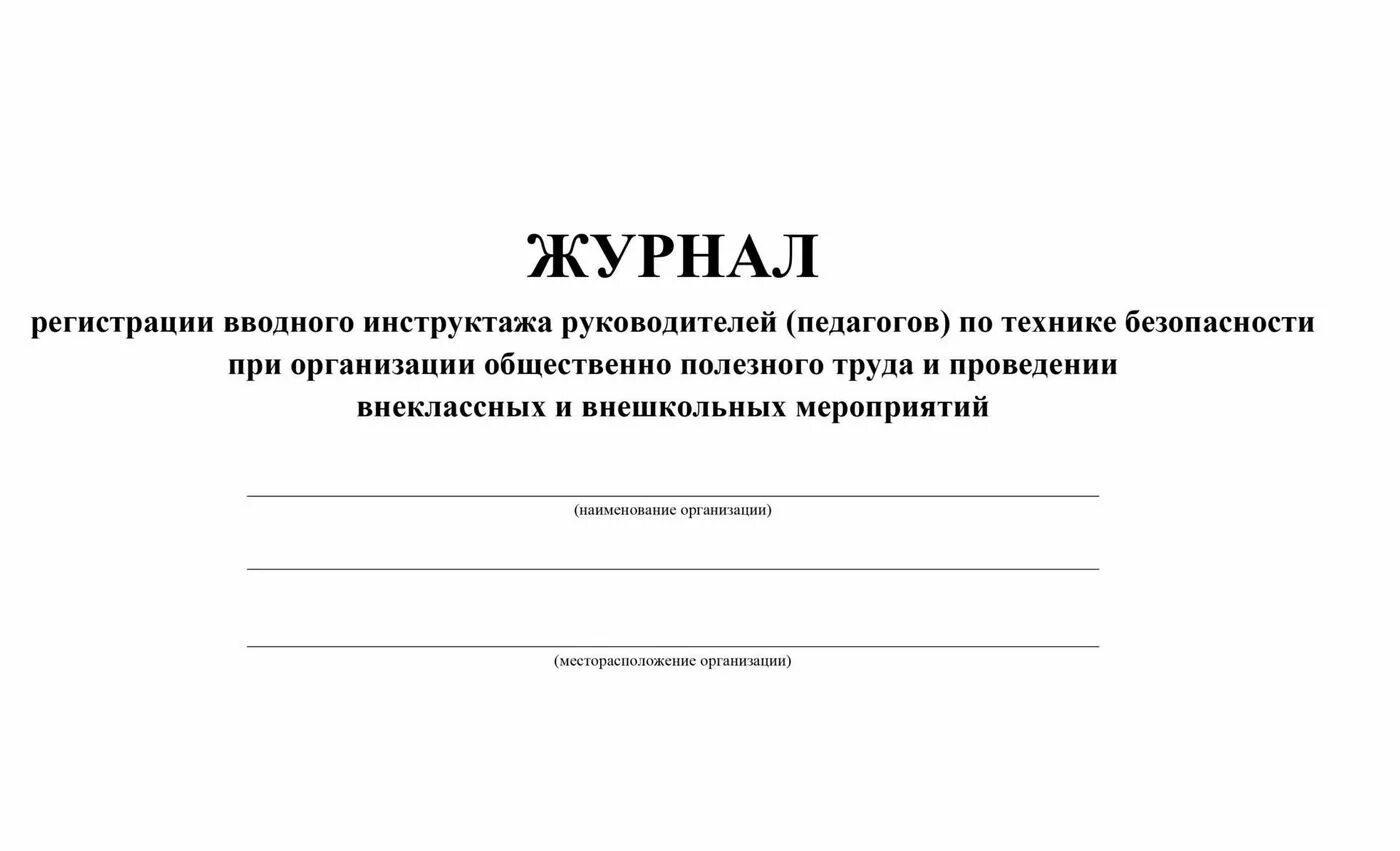 ЖУРНАЛ
регистрации вводного инструктажа руководителей (педагогов) по технике безопасности при организации общественно полезного труда и проведении внеклассных и внешкольных мероприятий

(наименование организации)

(месторасположение организации)